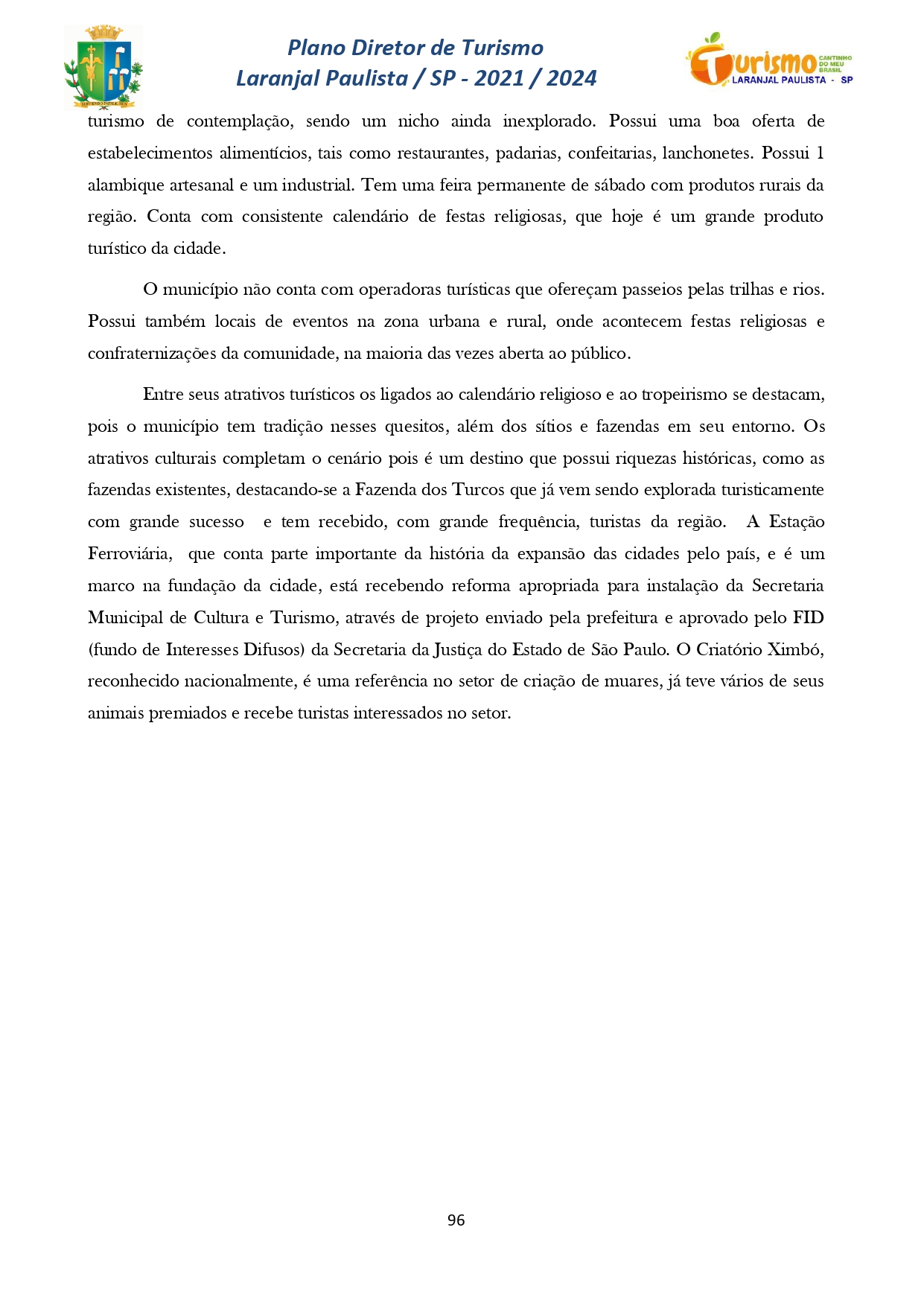 Plano Diretor de Turismo
Laranjal Paulista / SP - 2021 / 2024

Turismo CANTINHO DO MEU BRASIL
LARANJAL PAULISTA - SP

turismo de contemplação, sendo um nicho ainda inexplorado. Possui uma boa oferta de estabelecimentos alimentícios, tais como restaurantes, padarias, confeitarias, lanchonetes. Possui 1 alambique artesanal e um industrial. Tem uma feira permanente de sábado com produtos rurais da região. Conta com consistente calendário de festas religiosas, que hoje é um grande produto turístico da cidade.

O município não conta com operadoras turísticas que ofereçam passeios pelas trilhas e rios. Possui também locais de eventos na zona urbana e rural, onde acontecem festas religiosas e confraternizações da comunidade, na maioria das vezes aberta ao público.

Entre seus atrativos turísticos os ligados ao calendário religioso e ao tropeirismo se destacam, pois o município tem tradição nesses quesitos, além dos sítios e fazendas em seu entorno. Os atrativos culturais completam o cenário pois é um destino que possui riquezas históricas, como as fazendas existentes, destacando-se a Fazenda dos Turcos que já vem sendo explorada turisticamente com grande sucesso e tem recebido, com grande frequência, turistas da região. A Estação Ferroviária, que conta parte importante da história da expansão das cidades pelo país, e é um marco na fundação da cidade, está recebendo reforma apropriada para instalação da Secretaria Municipal de Cultura e Turismo, através de projeto enviado pela prefeitura e aprovado pelo FID (fundo de Interesses Difusos) da Secretaria da Justiça do Estado de São Paulo. O Criatório Ximbó, reconhecido nacionalmente, é uma referência no setor de criação de muares, já teve vários de seus animais premiados e recebe turistas interessados no setor.

96